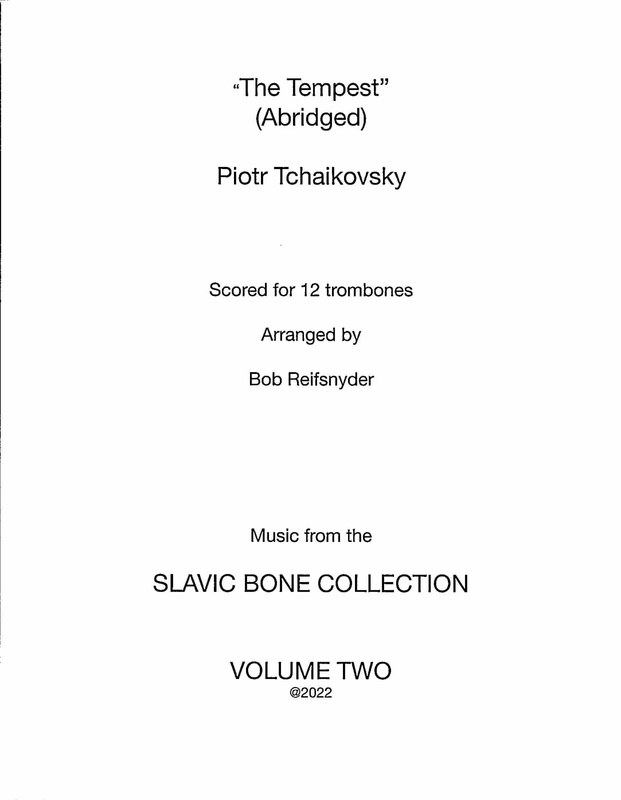 "The Tempest"
(Abridged)

Piotr Tchaikovsky

Scored for 12 trombones

Arranged by

Bob Reifsnyder

Music from the

SLAVIC BONE COLLECTION

VOLUME TWO
@2022